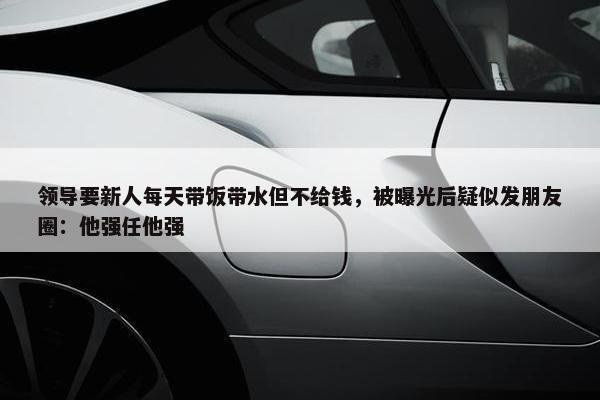 领导要新人每天带饭带水但不给钱，被曝光后疑似发朋友圈：他强任他强